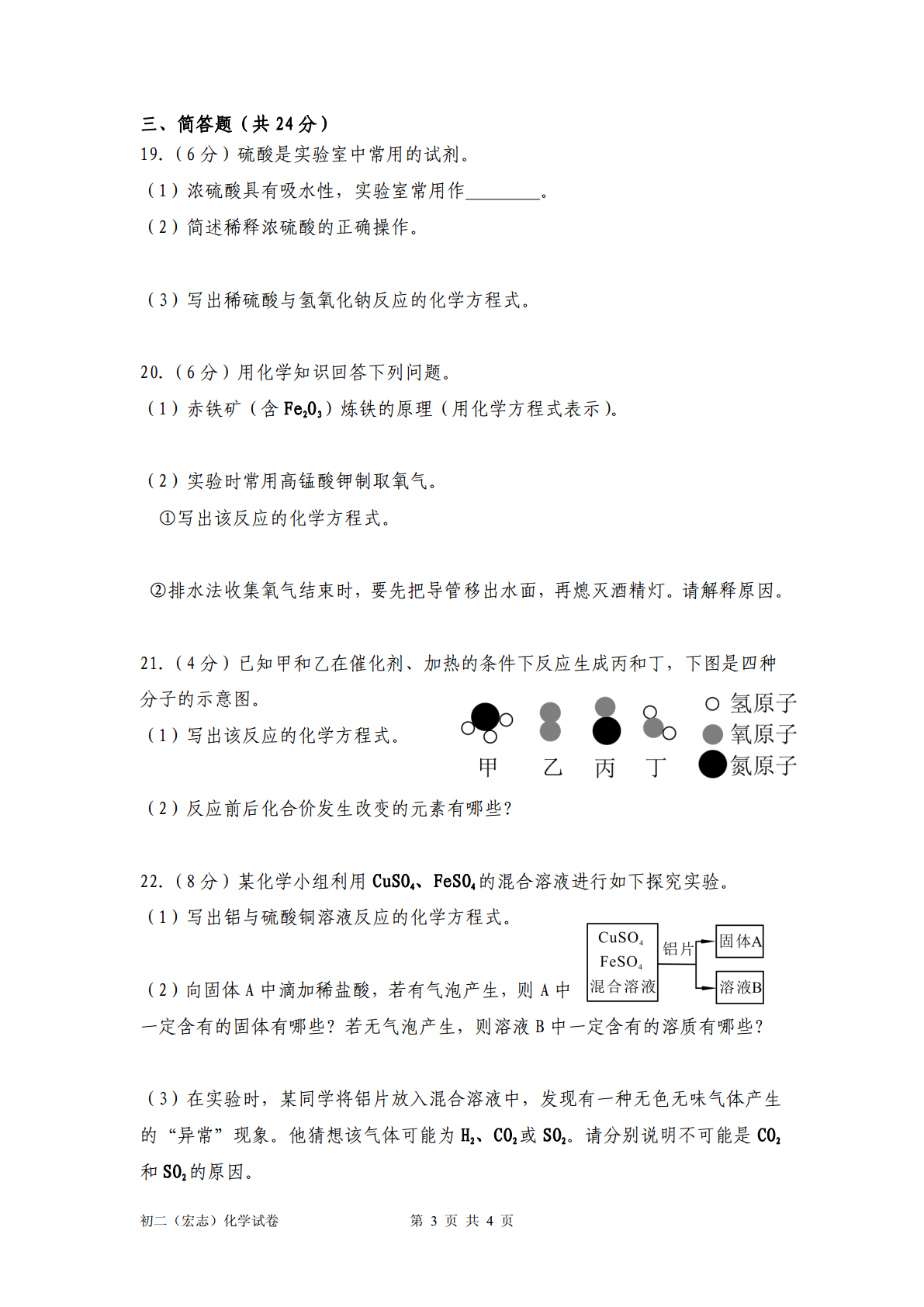 三、简答题（共 24 分）

19.（6 分）硫酸是实验室中常用的试剂。

（1）浓硫酸具有吸水性，实验室常用作________。

（2）简述稀释浓硫酸的正确操作。

（3）写出稀硫酸与氢氧化钠反应的化学方程式。

20.（6 分）用化学知识回答下列问题。

（1）赤铁矿（含 $Fe_2O_3$）炼铁的原理（用化学方程式表示）。

（2）实验时常用高锰酸钾制取氧气。

①写出该反应的化学方程式。

②排水法收集氧气结束时，要先把导管移出水面，再熄灭酒精灯。请解释原因。

21.（4 分）已知甲和乙在催化剂、加热的条件下反应生成丙和丁，下图是四种分子的示意图。

（1）写出该反应的化学方程式。

甲 乙 丙 丁

氢原子
氧原子
氮原子

（2）反应前后化合价发生改变的元素有哪些？

22.（8 分）某化学小组利用 $CuSO_4$、$FeSO_4$ 的混合溶液进行如下探究实验。

（1）写出铝与硫酸铜溶液反应的化学方程式。

$CuSO_4$
$FeSO_4$
混合溶液
铝片
固体A
溶液B

（2）向固体 A 中滴加稀盐酸，若有气泡产生，则 A 中一定含有的固体有哪些？若无气泡产生，则溶液 B 中一定含有的溶质有哪些？

（3）在实验时，某同学将铝片放入混合溶液中，发现有一种无色无味气体产生的“异常”现象。他猜想该气体可能为 $H_2$、$CO_2$ 或 $SO_2$。请分别说明不可能是 $CO_2$ 和 $SO_2$ 的原因。

初二（宏志）化学试卷　　第 3 页 共 4 页